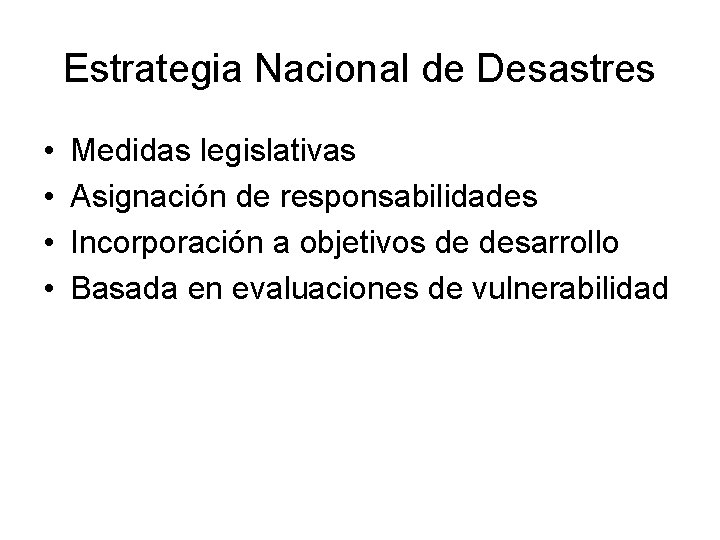 Estrategia Nacional de Desastres

• Medidas legislativas
• Asignación de responsabilidades
• Incorporación a objetivos de desarrollo
• Basada en evaluaciones de vulnerabilidad